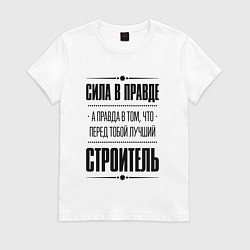 СИЛА В ПРАВДЕ

· А ПРАВДА В ТОМ, ЧТО ·
ПЕРЕД ТОБОЙ ЛУЧШИЙ

СТРОИТЕЛЬ